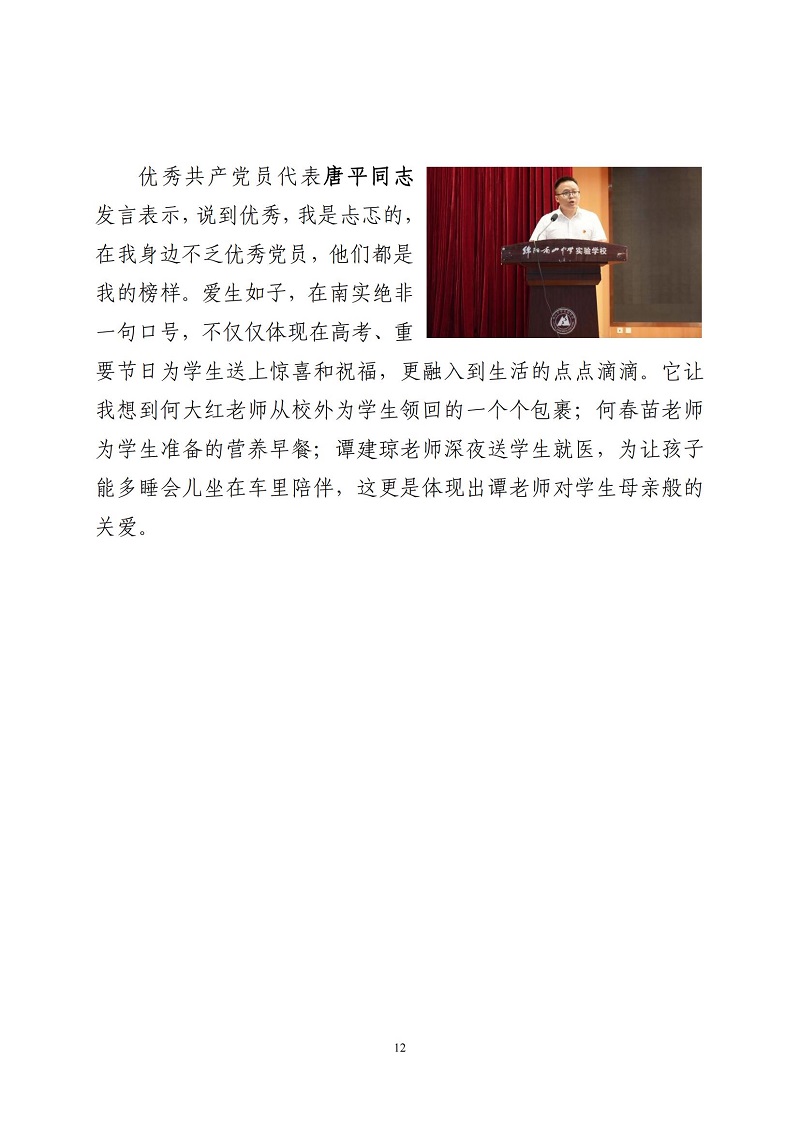 优秀共产党员代表唐平同志发言表示，说到优秀，我是忐忑的，在我身边不乏优秀党员，他们都是我的榜样。爱生如子，在南实绝非一句口号，不仅仅体现在高考、重要节日为学生送上惊喜和祝福，更融入到生活的点点滴滴。它让我想到何大红老师从校外为学生领回的一个个包裹；何春苗老师为学生准备的营养早餐；谭建琼老师深夜送学生就医，为让孩子能多睡会儿坐在车里陪伴，这更是体现出谭老师对学生母亲般的关爱。

绵阳南山中学实验学校

12